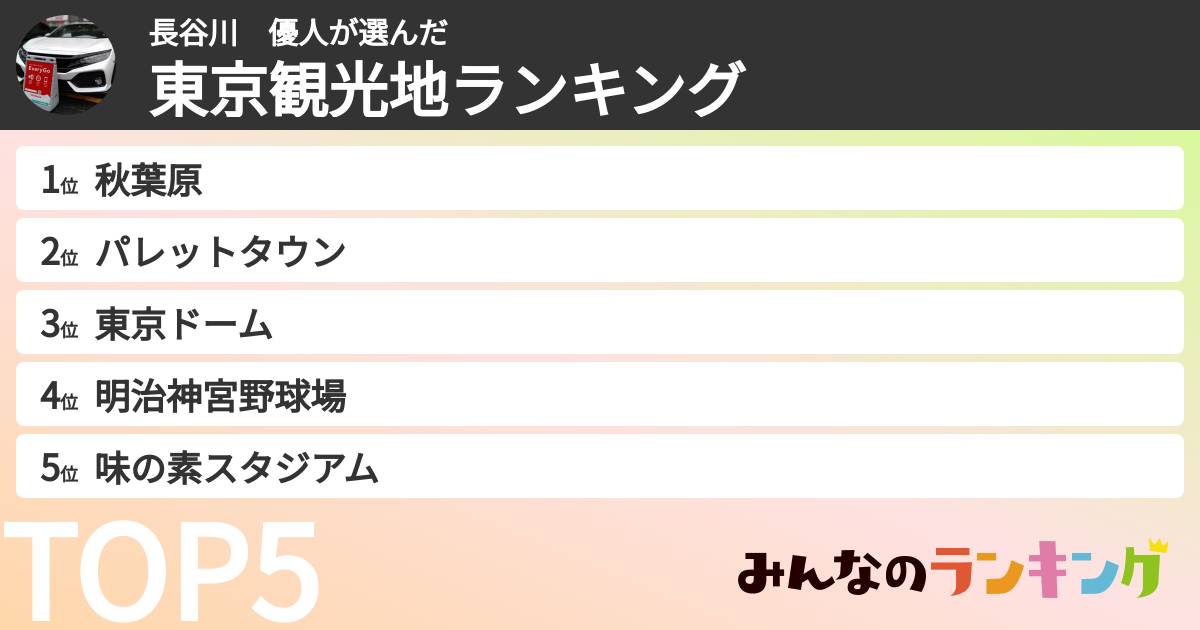 EveryGo

長谷川　優人が選んだ
東京観光地ランキング

1位 秋葉原
2位 パレットタウン
3位 東京ドーム
4位 明治神宮野球場
5位 味の素スタジアム

TOP5

みんなのランキング